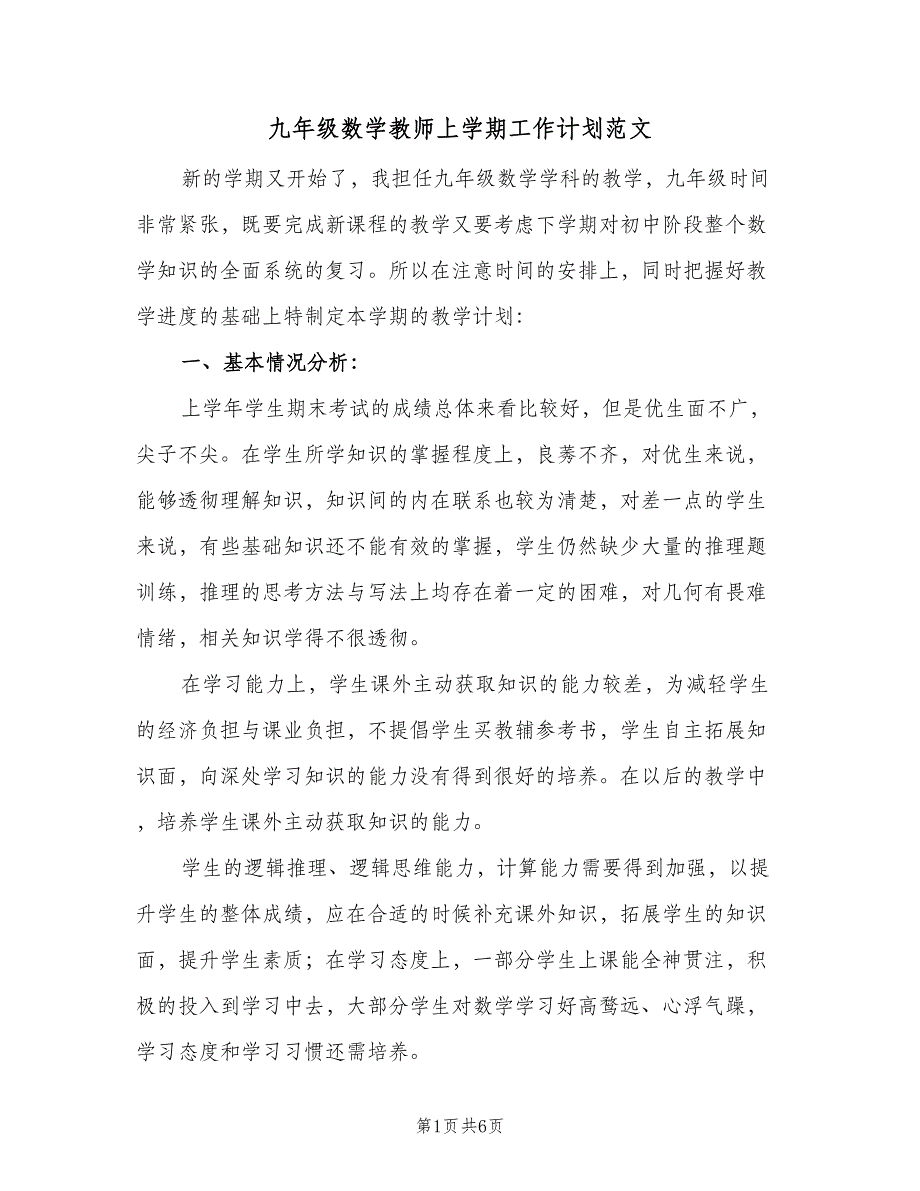 九年级数学教师上学期工作计划范文

新的学期又开始了，我担任九年级数学学科的教学，九年级时间非常紧张，既要完成新课程的教学又要考虑下学期对初中阶段整个数学知识的全面系统的复习。所以在注意时间的安排上，同时把握好教学进度的基础上特制定本学期的教学计划：

一、基本情况分析：

上学年学生期末考试的成绩总体来看比较好，但是优生面不广，尖子不尖。在学生所学知识的掌握程度上，良莠不齐，对优生来说，能够透彻理解知识，知识间的内在联系也较为清楚，对差一点的学生来说，有些基础知识还不能有效的掌握，学生仍然缺少大量的推理题训练，推理的思考方法与写法上均存在着一定的困难，对几何有畏难情绪，相关知识学得不很透彻。

在学习能力上，学生课外主动获取知识的能力较差，为减轻学生的经济负担与课业负担，不提倡学生买教辅参考书，学生自主拓展知识面，向深处学习知识的能力没有得到很好的培养。在以后的教学中，培养学生课外主动获取知识的能力。

学生的逻辑推理、逻辑思维能力，计算能力需要得到加强，以提升学生的整体成绩，应在合适的时候补充课外知识，拓展学生的知识面，提升学生素质；在学习态度上，一部分学生上课能全神贯注，积极的投入到学习中去，大部分学生对数学学习好高骛远、心浮气躁，学习态度和学习习惯还需培养。

第1页 共6页